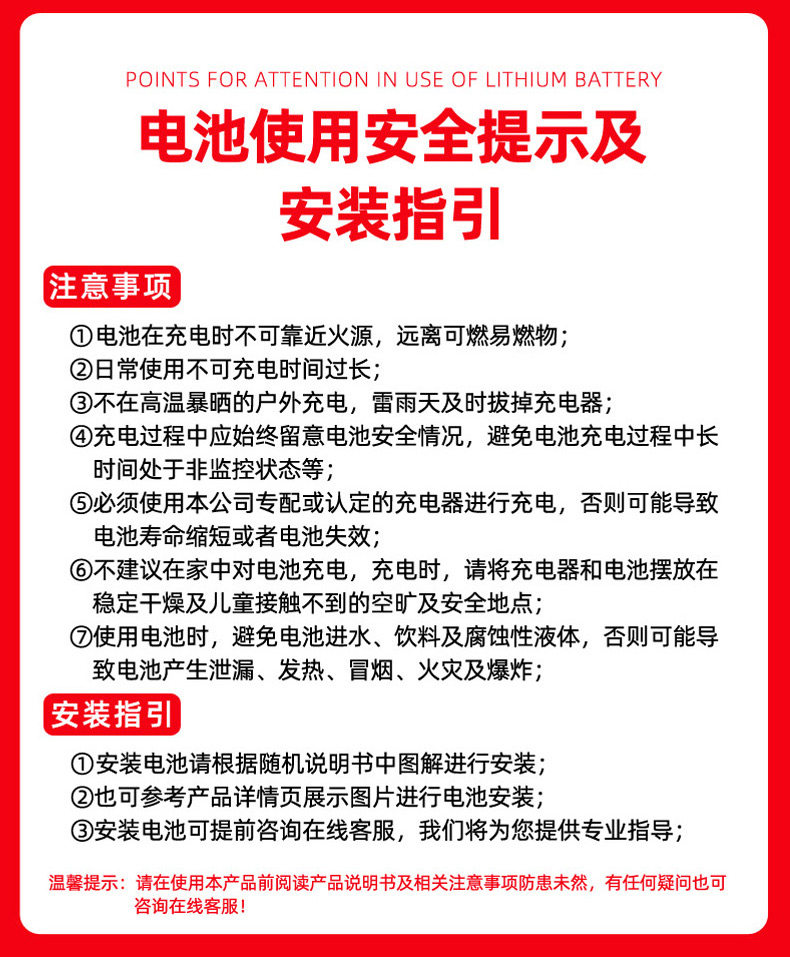 POINTS FOR ATTENTION IN USE OF LITHIUM BATTERY

电池使用安全提示及安装指引

注意事项

①电池在充电时不可靠近火源，远离可燃易燃物；
②日常使用不可充电时间过长；
③不在高温暴晒的户外充电，雷雨天及时拔掉充电器；
④充电过程中应始终留意电池安全情况，避免电池充电过程中长时间处于非监控状态等；
⑤必须使用本公司专配或认定的充电器进行充电，否则可能导致电池寿命缩短或者电池失效；
⑥不建议在家中对电池充电，充电时，请将充电器和电池摆放在稳定干燥及儿童接触不到的空旷及安全地点；
⑦使用电池时，避免电池进水、饮料及腐蚀性液体，否则可能导致电池产生泄漏、发热、冒烟、火灾及爆炸；

安装指引

①安装电池请根据随机说明书中图解进行安装；
②也可参考产品详情页展示图片进行电池安装；
③安装电池可提前咨询在线客服，我们将为您提供专业指导；

温馨提示：请在使用本产品前阅读产品说明书及相关注意事项防患未然，有任何疑问也可咨询在线客服！